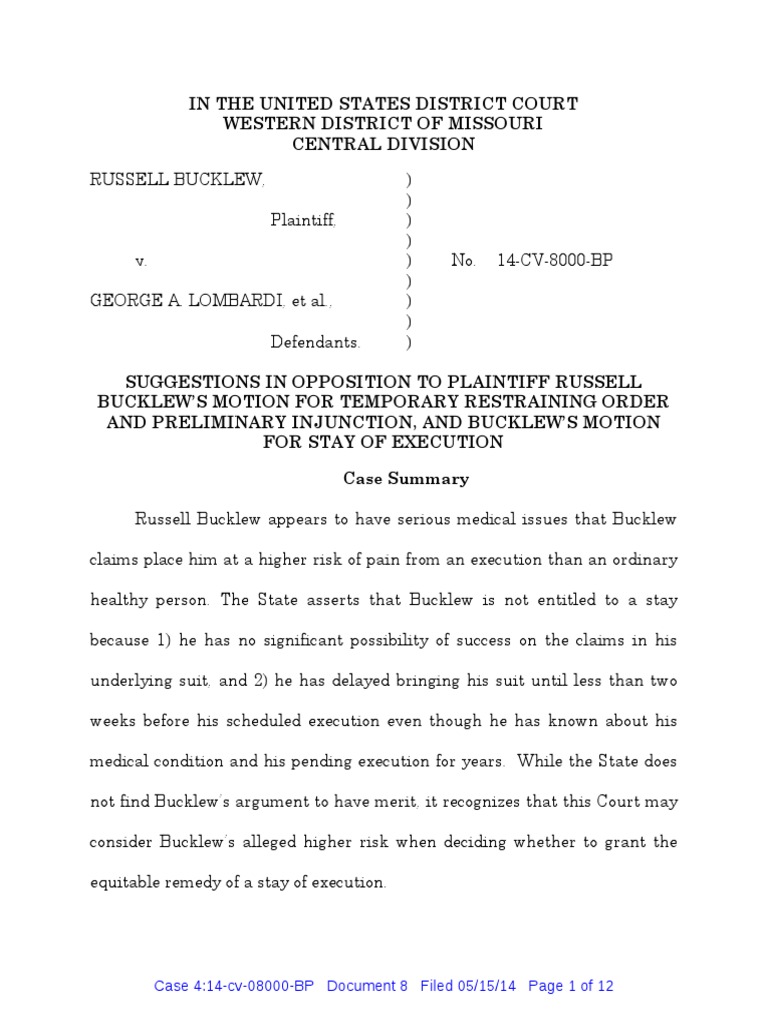 IN THE UNITED STATES DISTRICT COURT
WESTERN DISTRICT OF MISSOURI
CENTRAL DIVISION

RUSSELL BUCKLEW, )
)
Plaintiff, )
)
v. ) No. 14-CV-8000-BP
)
GEORGE A. LOMBARDI, et al., )
)
Defendants. )

SUGGESTIONS IN OPPOSITION TO PLAINTIFF RUSSELL BUCKLEW'S MOTION FOR TEMPORARY RESTRAINING ORDER AND PRELIMINARY INJUNCTION, AND BUCKLEW'S MOTION FOR STAY OF EXECUTION

Case Summary

Russell Bucklew appears to have serious medical issues that Bucklew claims place him at a higher risk of pain from an execution than an ordinary healthy person. The State asserts that Bucklew is not entitled to a stay because 1) he has no significant possibility of success on the claims in his underlying suit, and 2) he has delayed bringing his suit until less than two weeks before his scheduled execution even though he has known about his medical condition and his pending execution for years. While the State does not find Bucklew's argument to have merit, it recognizes that this Court may consider Bucklew's alleged higher risk when deciding whether to grant the equitable remedy of a stay of execution.

Case 4:14-cv-08000-BP Document 8 Filed 05/15/14 Page 1 of 12